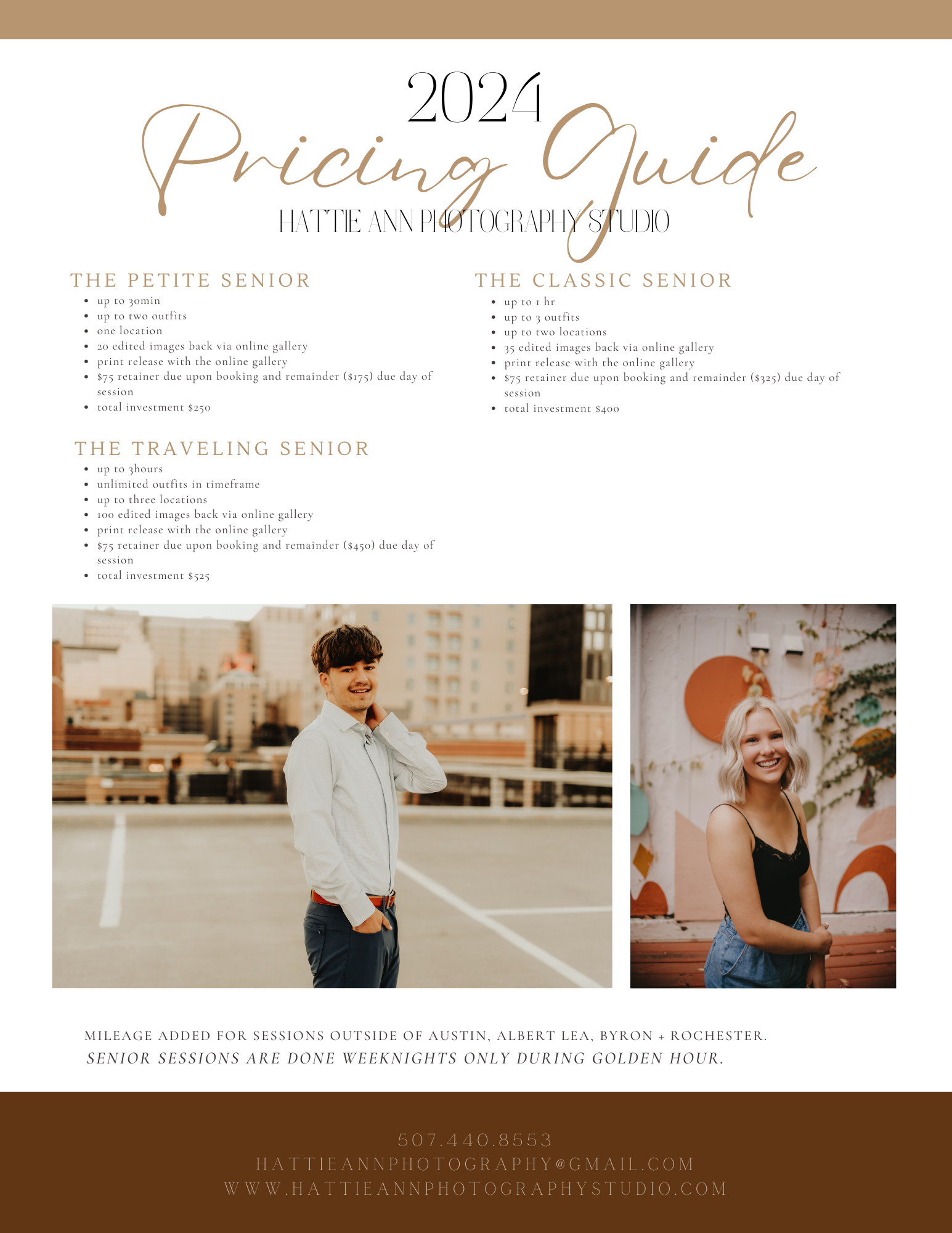 2024

Pricing Guide

HATTIE ANN PHOTOGRAPHY STUDIO

THE PETITE SENIOR

• up to 30min
• up to two outfits
• one location
• 20 edited images back via online gallery
• print release with the online gallery
• $75 retainer due upon booking and remainder ($175) due day of session
• total investment $250

THE TRAVELING SENIOR

• up to 3hours
• unlimited outfits in timeframe
• up to three locations
• 100 edited images back via online gallery
• print release with the online gallery
• $75 retainer due upon booking and remainder ($450) due day of session
• total investment $525

THE CLASSIC SENIOR

• up to 1 hr
• up to 3 outfits
• up to two locations
• 35 edited images back via online gallery
• print release with the online gallery
• $75 retainer due upon booking and remainder ($325) due day of session
• total investment $400

MILEAGE ADDED FOR SESSIONS OUTSIDE OF AUSTIN, ALBERT LEA, BYRON + ROCHESTER.
SENIOR SESSIONS ARE DONE WEEKNIGHTS ONLY DURING GOLDEN HOUR.

507.440.8553
HATTIEANNPHOTOGRAPHY@GMAIL.COM
WWW.HATTIEANNPHOTOGRAPHYSTUDIO.COM